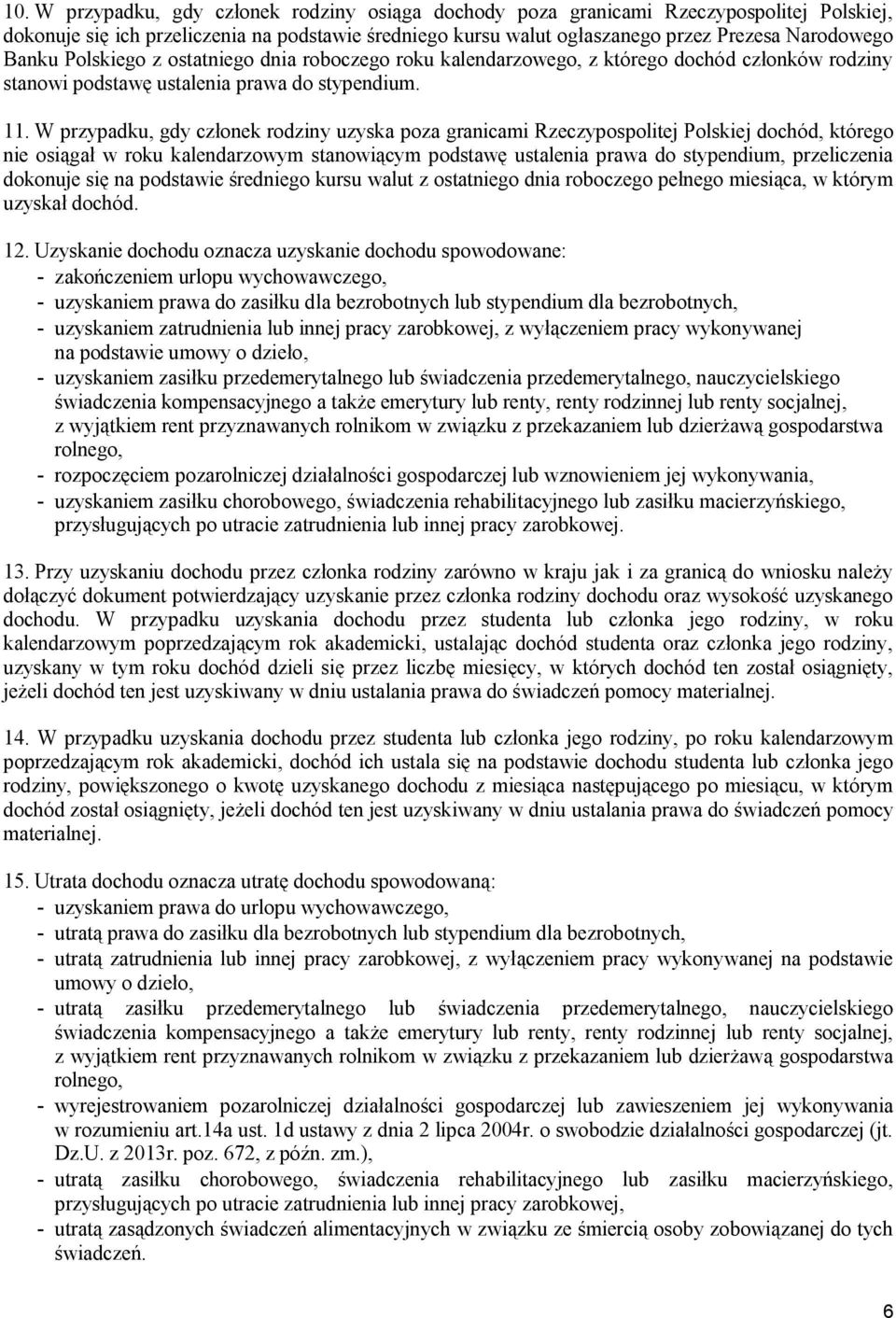 10. W przypadku, gdy członek rodziny osiąga dochody poza granicami Rzeczypospolitej Polskiej, dokonuje się ich przeliczenia na podstawie średniego kursu walut ogłaszanego przez Prezesa Narodowego Banku Polskiego z ostatniego dnia roboczego roku kalendarzowego, z którego dochód członków rodziny stanowi podstawę ustalenia prawa do stypendium.

11. W przypadku, gdy członek rodziny uzyska poza granicami Rzeczypospolitej Polskiej dochód, którego nie osiągał w roku kalendarzowym stanowiącym podstawę ustalenia prawa do stypendium, przeliczenia dokonuje się na podstawie średniego kursu walut z ostatniego dnia roboczego pełnego miesiąca, w którym uzyskał dochód.

12. Uzyskanie dochodu oznacza uzyskanie dochodu spowodowane:
- zakończeniem urlopu wychowawczego,
- uzyskaniem prawa do zasiłku dla bezrobotnych lub stypendium dla bezrobotnych,
- uzyskaniem zatrudnienia lub innej pracy zarobkowej, z wyłączeniem pracy wykonywanej na podstawie umowy o dzieło,
- uzyskaniem zasiłku przedemerytalnego lub świadczenia przedemerytalnego, nauczycielskiego świadczenia kompensacyjnego a także emerytury lub renty, renty rodzinnej lub renty socjalnej, z wyjątkiem rent przyznawanych rolnikom w związku z przekazaniem lub dzierżawą gospodarstwa rolnego,
- rozpoczęciem pozarolniczej działalności gospodarczej lub wznowieniem jej wykonywania,
- uzyskaniem zasiłku chorobowego, świadczenia rehabilitacyjnego lub zasiłku macierzyńskiego, przysługujących po utracie zatrudnienia lub innej pracy zarobkowej.

13. Przy uzyskaniu dochodu przez członka rodziny zarówno w kraju jak i za granicą do wniosku należy dołączyć dokument potwierdzający uzyskanie przez członka rodziny dochodu oraz wysokość uzyskanego dochodu. W przypadku uzyskania dochodu przez studenta lub członka jego rodziny, w roku kalendarzowym poprzedzającym rok akademicki, ustalając dochód studenta oraz członka jego rodziny, uzyskany w tym roku dochód dzieli się przez liczbę miesięcy, w których dochód ten został osiągnięty, jeżeli dochód ten jest uzyskiwany w dniu ustalania prawa do świadczeń pomocy materialnej.

14. W przypadku uzyskania dochodu przez studenta lub członka jego rodziny, po roku kalendarzowym poprzedzającym rok akademicki, dochód ich ustala się na podstawie dochodu studenta lub członka jego rodziny, powiększonego o kwotę uzyskanego dochodu z miesiąca następującego po miesiącu, w którym dochód został osiągnięty, jeżeli dochód ten jest uzyskiwany w dniu ustalania prawa do świadczeń pomocy materialnej.

15. Utrata dochodu oznacza utratę dochodu spowodowaną:
- uzyskaniem prawa do urlopu wychowawczego,
- utratą prawa do zasiłku dla bezrobotnych lub stypendium dla bezrobotnych,
- utratą zatrudnienia lub innej pracy zarobkowej, z wyłączeniem pracy wykonywanej na podstawie umowy o dzieło,
- utratą zasiłku przedemerytalnego lub świadczenia przedemerytalnego, nauczycielskiego świadczenia kompensacyjnego a także emerytury lub renty, renty rodzinnej lub renty socjalnej, z wyjątkiem rent przyznawanych rolnikom w związku z przekazaniem lub dzierżawą gospodarstwa rolnego,
- wyrejestrowaniem pozarolniczej działalności gospodarczej lub zawieszeniem jej wykonywania w rozumieniu art.14a ust. 1d ustawy z dnia 2 lipca 2004r. o swobodzie działalności gospodarczej (jt. Dz.U. z 2013r. poz. 672, z późn. zm.),
- utratą zasiłku chorobowego, świadczenia rehabilitacyjnego lub zasiłku macierzyńskiego, przysługujących po utracie zatrudnienia lub innej pracy zarobkowej,
- utratą zasądzonych świadczeń alimentacyjnych w związku ze śmiercią osoby zobowiązanej do tych świadczeń.

6